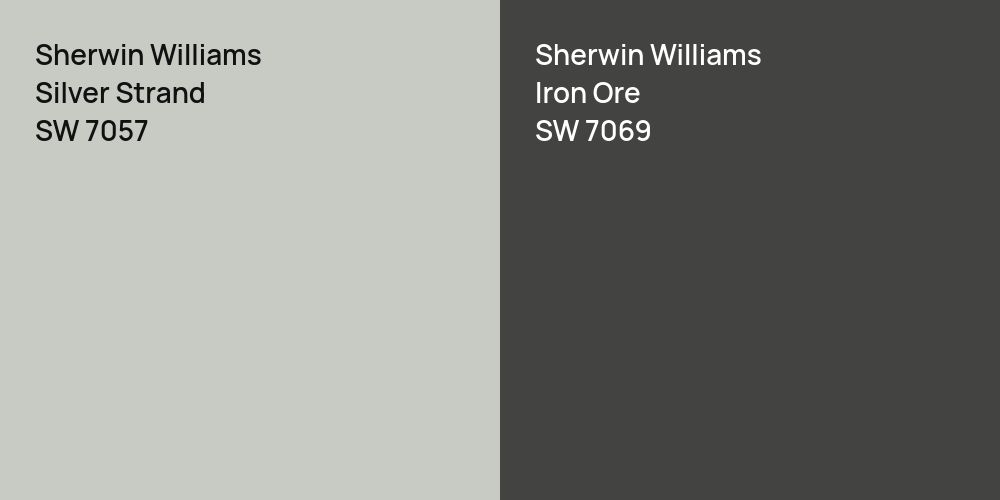 Sherwin Williams
Silver Strand
SW 7057

Sherwin Williams
Iron Ore
SW 7069